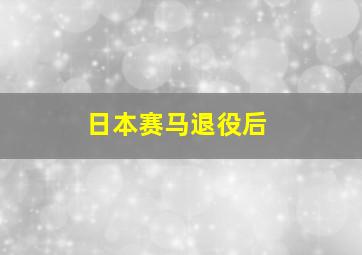 日本赛马退役后